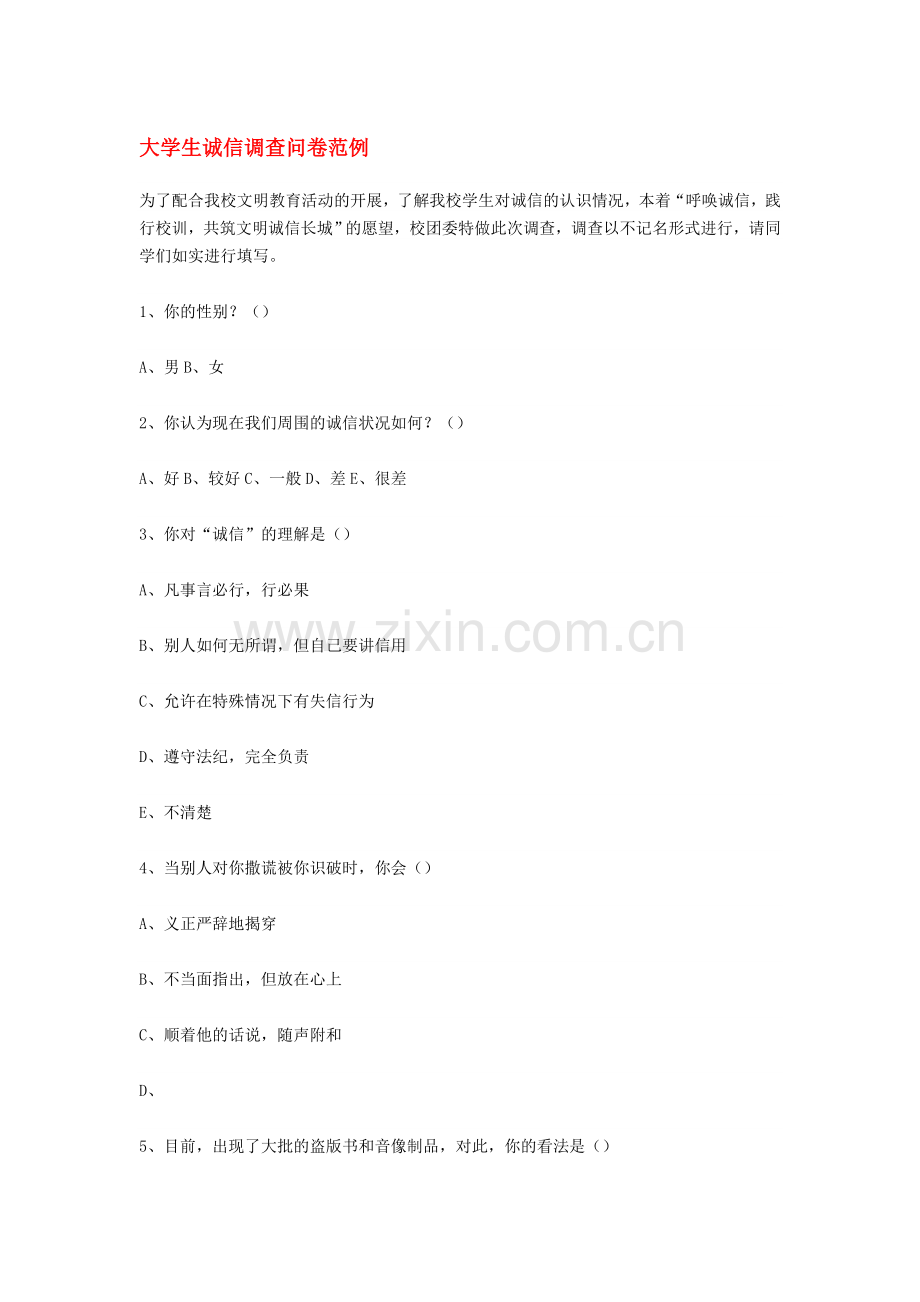 大学生诚信调查问卷范例

为了配合我校文明教育活动的开展，了解我校学生对诚信的认识情况，本着“呼唤诚信，践行校训，共筑文明诚信长城”的愿望，校团委特做此次调查，调查以不记名形式进行，请同学们如实进行填写。

1、你的性别？（）

A、男 B、女

2、你认为现在我们周围的诚信状况如何？（）

A、好 B、较好 C、一般 D、差 E、很差

3、你对“诚信”的理解是（）

A、凡事言必行，行必果

B、别人如何无所谓，但自己要讲信用

C、允许在特殊情况下有失信行为

D、遵守法纪，完全负责

E、不清楚

4、当别人对你撒谎被你识破时，你会（）

A、义正严辞地揭穿

B、不当面指出，但放在心上

C、顺着他的话说，随声附和

D、

5、目前，出现了大批的盗版书和音像制品，对此，你的看法是（）

www.zixin.com.cn